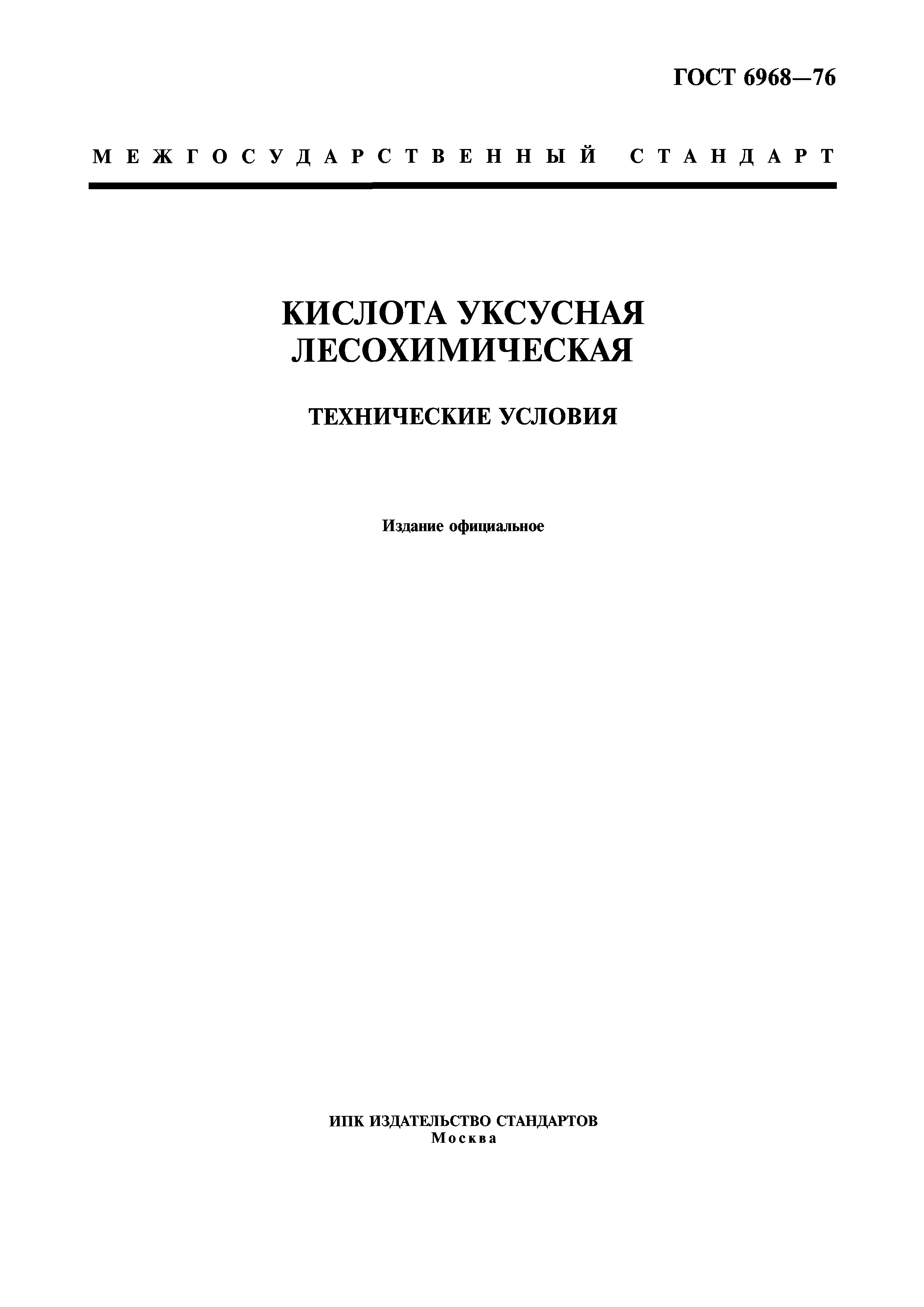 ГОСТ 6968—76

МЕЖГОСУДАРСТВЕННЫЙ СТАНДАРТ

КИСЛОТА УКСУСНАЯ ЛЕСОХИМИЧЕСКАЯ

ТЕХНИЧЕСКИЕ УСЛОВИЯ

Издание официальное

ИПК ИЗДАТЕЛЬСТВО СТАНДАРТОВ
Москва